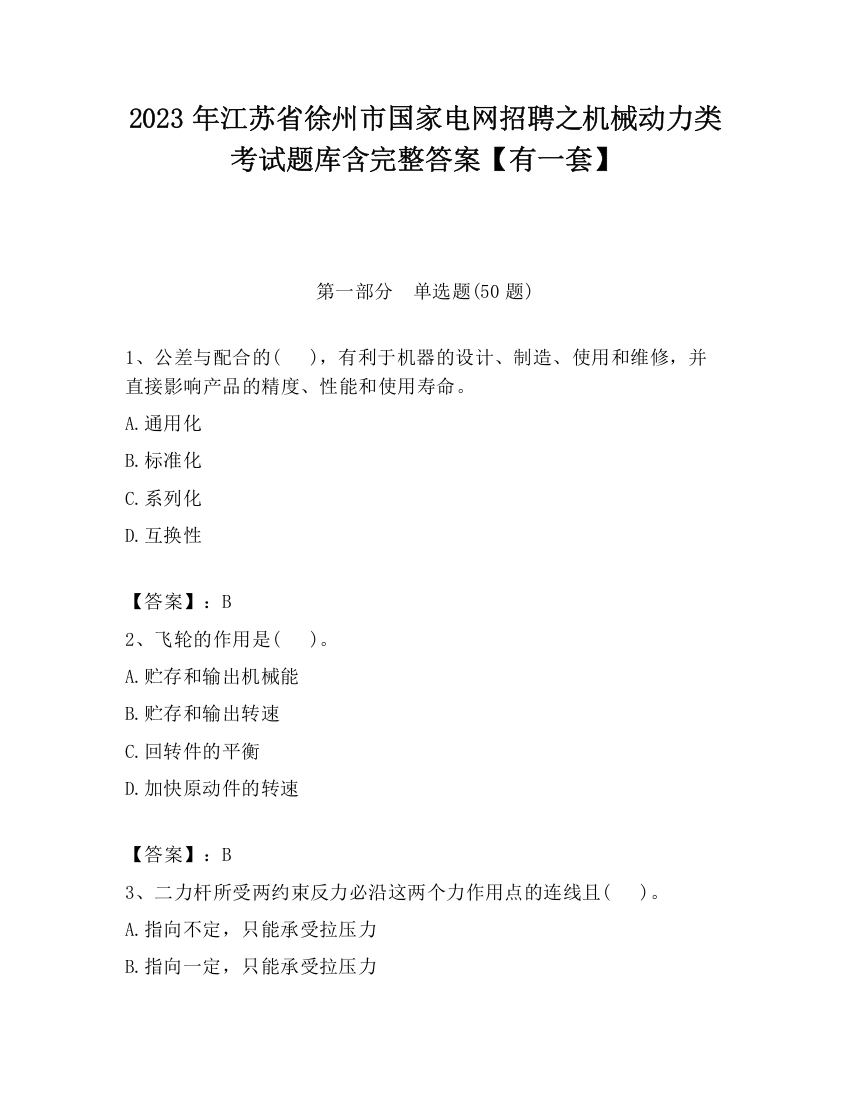 2023 年江苏省徐州市国家电网招聘之机械动力类考试题库含完整答案【有一套】

第一部分　单选题(50 题)

1、公差与配合的(　 )，有利于机器的设计、制造、使用和维修，并直接影响产品的精度、性能和使用寿命。

A.通用化

B.标准化

C.系列化

D.互换性

【答案】：B

2、飞轮的作用是(　 )。

A.贮存和输出机械能

B.贮存和输出转速

C.回转件的平衡

D.加快原动件的转速

【答案】：B

3、二力杆所受两约束反力必沿这两个力作用点的连线且(　 )。

A.指向不定，只能承受拉压力

B.指向一定，只能承受拉压力